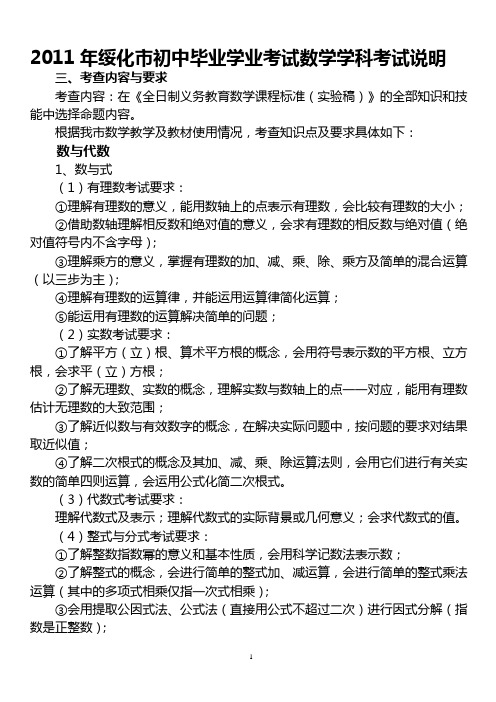 2011 年绥化市初中毕业学业考试数学学科考试说明

三、考查内容与要求

考查内容：在《全日制义务教育数学课程标准（实验稿）》的全部知识和技能中选择命题内容。

根据我市数学教学及教材使用情况，考查知识点及要求具体如下：

数与代数

1、数与式

（1）有理数考试要求：

①理解有理数的意义，能用数轴上的点表示有理数，会比较有理数的大小；

②借助数轴理解相反数和绝对值的意义，会求有理数的相反数与绝对值（绝对值符号内不含字母）；

③理解乘方的意义，掌握有理数的加、减、乘、除、乘方及简单的混合运算（以三步为主）；

④理解有理数的运算律，并能运用运算律简化运算；

⑤能运用有理数的运算解决简单的问题；

（2）实数考试要求：

①了解平方（立）根、算术平方根的概念，会用符号表示数的平方根、立方根，会求平（立）方根；

②了解无理数、实数的概念，理解实数与数轴上的点一一对应，能用有理数估计无理数的大致范围；

③了解近似数与有效数字的概念，在解决实际问题中，按问题的要求对结果取近似值；

④了解二次根式的概念及其加、减、乘、除运算法则，会用它们进行有关实数的简单四则运算，会运用公式化简二次根式。

（3）代数式考试要求：

理解代数式及表示；理解代数式的实际背景或几何意义；会求代数式的值。

（4）整式与分式考试要求：

①了解整数指数幂的意义和基本性质，会用科学记数法表示数；

②了解整式的概念，会进行简单的整式加、减运算，会进行简单的整式乘法运算（其中的多项式相乘仅指一次式相乘）；

③会用提取公因式法、公式法（直接用公式不超过二次）进行因式分解（指数是正整数）；

1